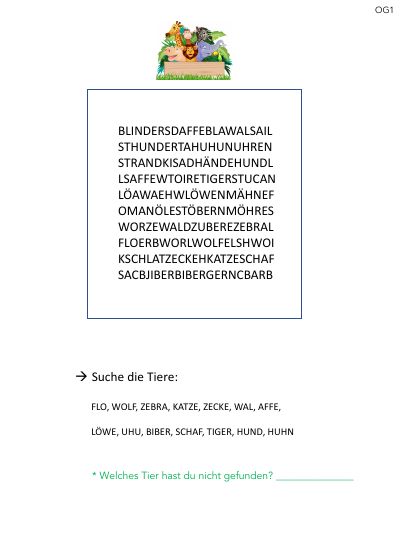 OG1

BLINDERSDAFFEBLAWALSAIL
STHUNDERTAHUHUNUHREN
STRANDKISADHÄNDEHUNDL
LSAFFEWTOIRETIGERSTUCAN
LÖAWAEHWLÖWENMÄHNEF
OMANÖLESTÖBERNMÖHRES
WORZEWALDZUBEREZEBRAL
FLOERBWORLWOLFELSHWOI
KSCHLATZECKEHKATZESCHAF
SACBJIBERBIBERGERNCBARB

→ Suche die Tiere:

FLO, WOLF, ZEBRA, KATZE, ZECKE, WAL, AFFE,

LÖWE, UHU, BIBER, SCHAF, TIGER, HUND, HUHN

* Welches Tier hast du nicht gefunden? _______________